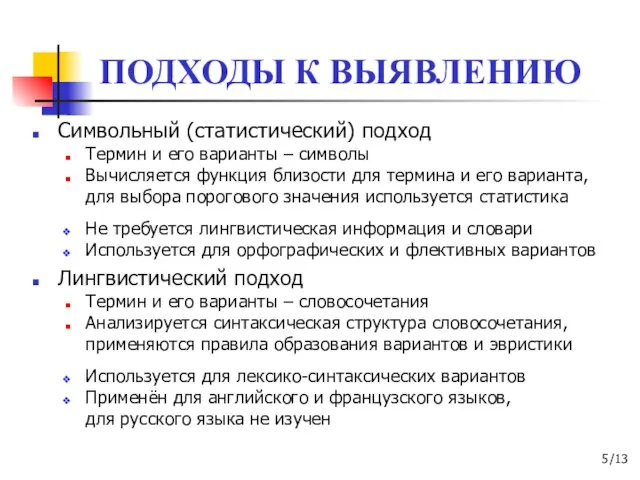 ПОДХОДЫ К ВЫЯВЛЕНИЮ

Символьный (статистический) подход

Термин и его варианты – символы

Вычисляется функция близости для термина и его варианта, для выбора порогового значения используется статистика

Не требуется лингвистическая информация и словари

Используется для орфографических и флективных вариантов

Лингвистический подход

Термин и его варианты – словосочетания

Анализируется синтаксическая структура словосочетания, применяются правила образования вариантов и эвристики

Используется для лексико-синтаксических вариантов

Применён для английского и французского языков, для русского языка не изучен

5/13